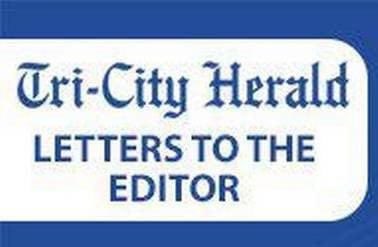 Tri-City Herald

LETTERS TO THE EDITOR